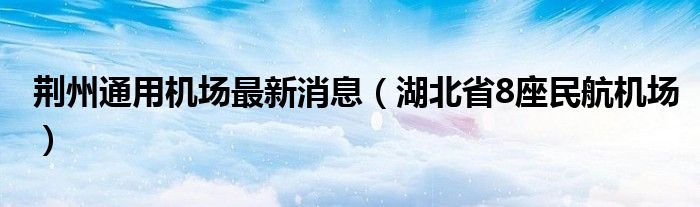 荆州通用机场最新消息（湖北省8座民航机场）